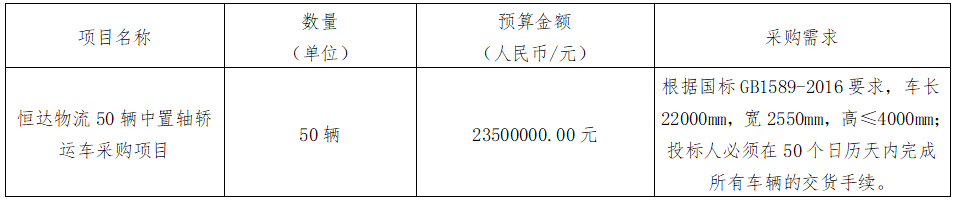 | 项目名称 | 数量（单位） | 预算金额（人民币/元） | 采购需求 |
|---|---|---|---|
| 恒达物流 50 辆中置轴轿运车采购项目 | 50 辆 | 23500000.00 元 | 根据国标 GB1589-2016 要求，车长 22000mm，宽 2550mm，高≤4000mm；投标人必须在 50 个日历天内完成所有车辆的交货手续。 |